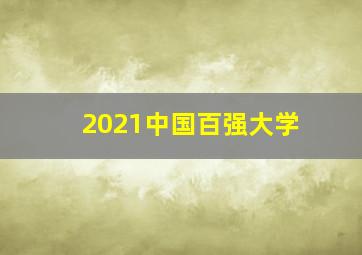 2021中国百强大学